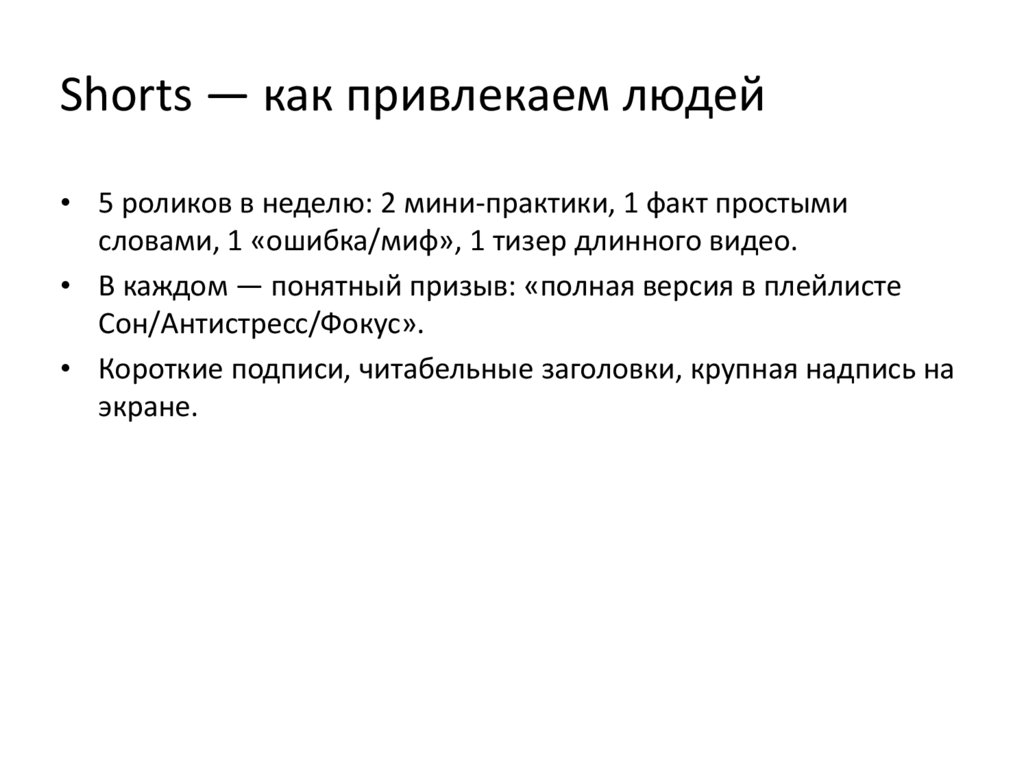 Shorts — как привлекаем людей

• 5 роликов в неделю: 2 мини-практики, 1 факт простыми словами, 1 «ошибка/миф», 1 тизер длинного видео.
• В каждом — понятный призыв: «полная версия в плейлисте Сон/Антистресс/Фокус».
• Короткие подписи, читабельные заголовки, крупная надпись на экране.